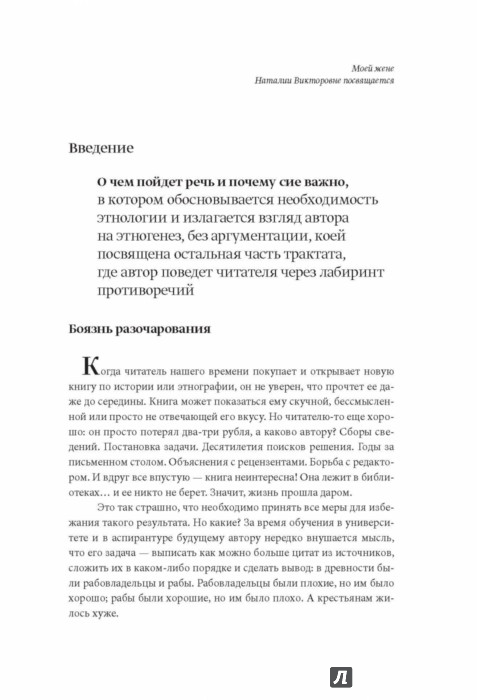 Моей жене
Наталии Викторовне посвящается

Введение

О чем пойдет речь и почему сие важно, в котором обосновывается необходимость этнологии и излагается взгляд автора на этногенез, без аргументации, коей посвящена остальная часть трактата, где автор поведет читателя через лабиринт противоречий

Боязнь разочарования

Когда читатель нашего времени покупает и открывает новую книгу по истории или этнографии, он не уверен, что прочтет ее даже до середины. Книга может показаться ему скучной, бессмысленной или просто не отвечающей его вкусу. Но читателю-то еще хорошо: он просто потерял два-три рубля, а каково автору? Сборы сведений. Постановка задачи. Десятилетия поисков решения. Годы за письменном столом. Объяснения с рецензентами. Борьба с редактором. И вдруг все впустую — книга неинтересна! Она лежит в библиотеках… и ее никто не берет. Значит, жизнь прошла даром.

Это так страшно, что необходимо принять все меры для избежания такого результата. Но какие? За время обучения в университете и в аспирантуре будущему автору нередко внушается мысль, что его задача — выписать как можно больше цитат из источников, сложить их в каком-либо порядке и сделать вывод: в древности были рабовладельцы и рабы. Рабовладельцы были плохие, но им было хорошо; рабы были хорошие, но им было плохо. А крестьянам жилось хуже.

Л